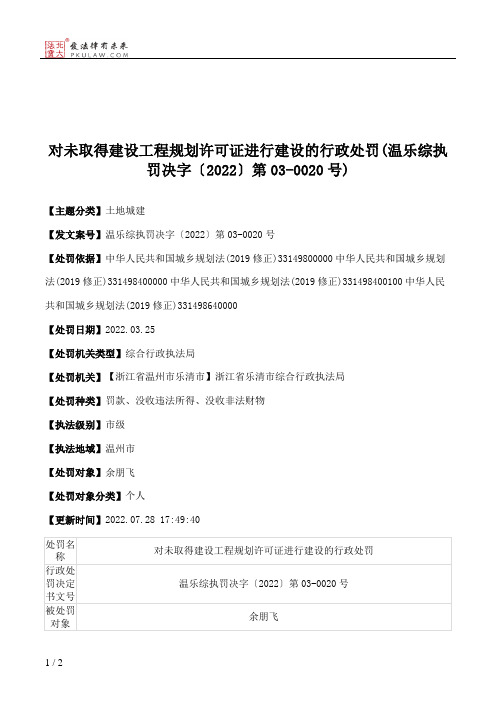 北大法宝 发法律有未来 PKULAW.COM

对未取得建设工程规划许可证进行建设的行政处罚(温乐综执罚决字〔2022〕第 03-0020 号)

【主题分类】土地城建

【发文案号】温乐综执罚决字〔2022〕第 03-0020 号

【处罚依据】中华人民共和国城乡规划法(2019 修正)33149800000 中华人民共和国城乡规划法(2019 修正)331498400000 中华人民共和国城乡规划法(2019 修正)331498400100 中华人民共和国城乡规划法(2019 修正)331498640000

【处罚日期】2022.03.25

【处罚机关类型】综合行政执法局

【处罚机关】【浙江省温州市乐清市】浙江省乐清市综合行政执法局

【处罚种类】罚款、没收违法所得、没收非法财物

【执法级别】市级

【执法地域】温州市

【处罚对象】余朋飞

【处罚对象分类】个人

【更新时间】2022.07.28 17:49:40

| 处罚名称 | 对未取得建设工程规划许可证进行建设的行政处罚 |
|---|---|
| 行政处罚决定书文号 | 温乐综执罚决字〔2022〕第 03-0020 号 |
| 被处罚对象 | 余朋飞 |

1 / 2